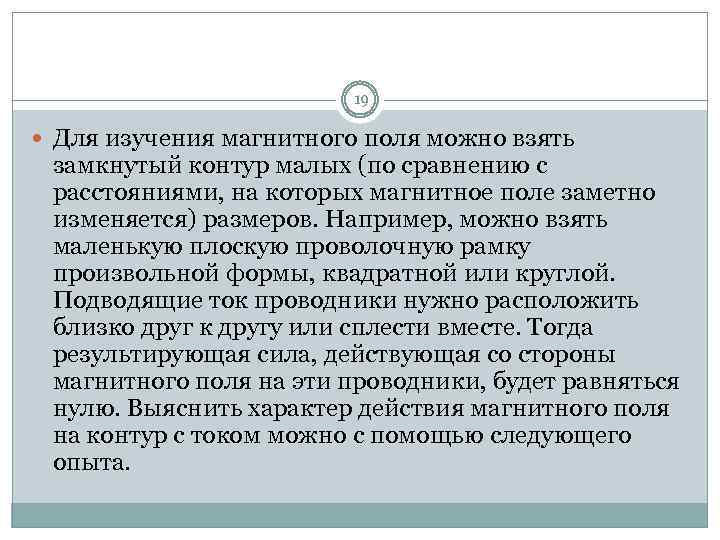 19

Для изучения магнитного поля можно взять замкнутый контур малых (по сравнению с расстояниями, на которых магнитное поле заметно изменяется) размеров. Например, можно взять маленькую плоскую проволочную рамку произвольной формы, квадратной или круглой. Подводящие ток проводники нужно расположить близко друг к другу или сплести вместе. Тогда результирующая сила, действующая со стороны магнитного поля на эти проводники, будет равняться нулю. Выяснить характер действия магнитного поля на контур с током можно с помощью следующего опыта.